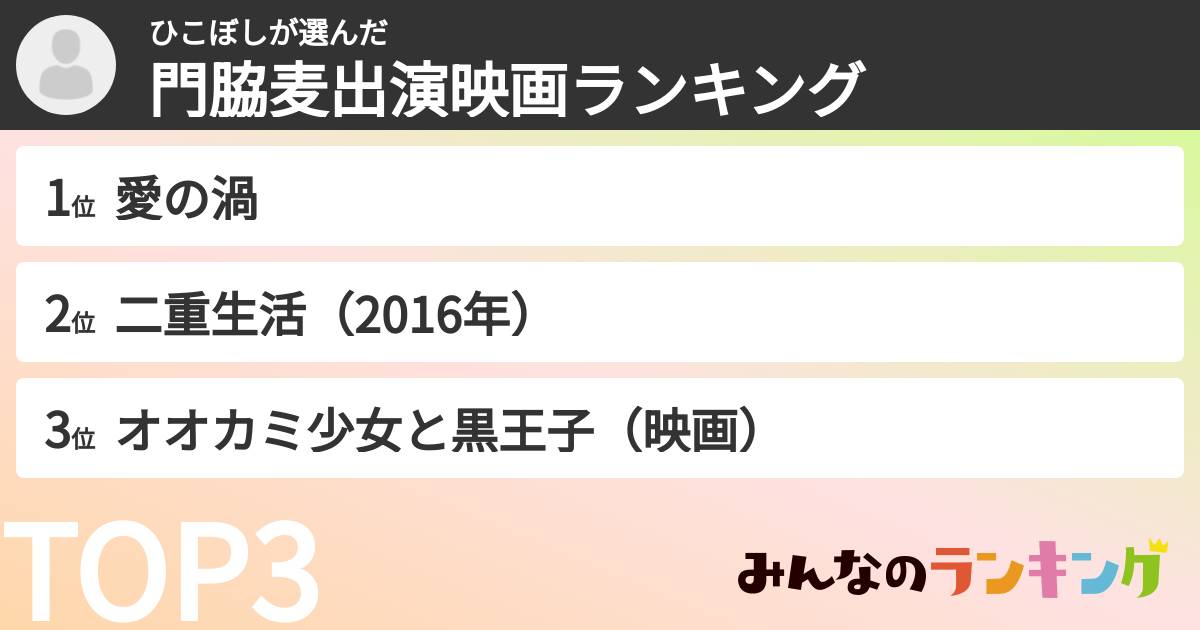 ひこぼしが選んだ
門脇麦出演映画ランキング

1位 愛の渦

2位 二重生活（2016年）

3位 オオカミ少女と黒王子（映画）

TOP3

みんなのランキング